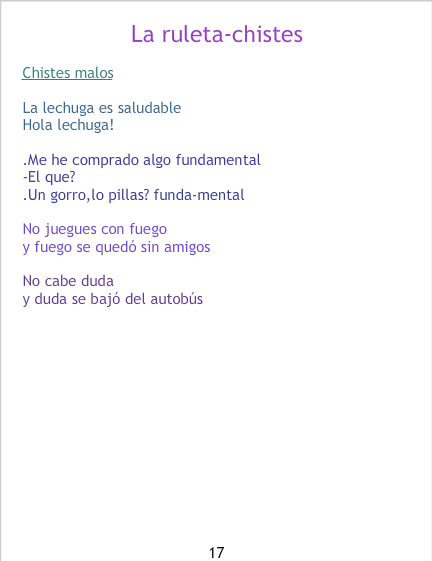 La ruleta-chistes

Chistes malos

La lechuga es saludable
Hola lechuga!

.Me he comprado algo fundamental
-El que?
.Un gorro,lo pillas? funda-mental

No juegues con fuego
y fuego se quedó sin amigos

No cabe duda
y duda se bajó del autobús

17